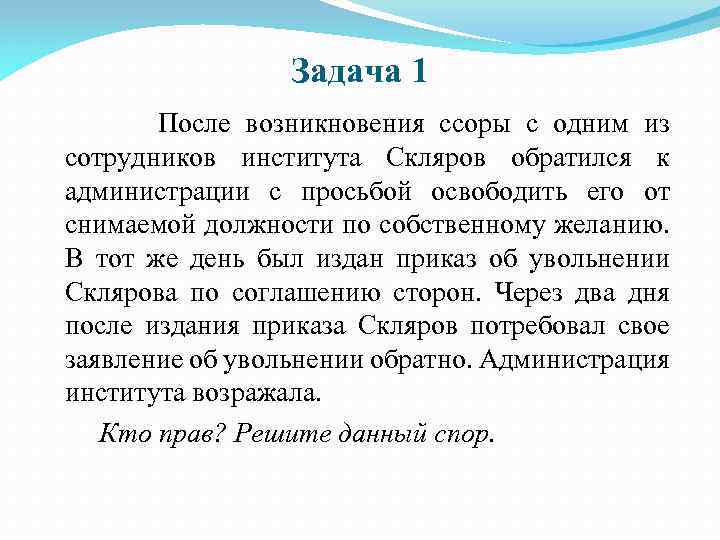 Задача 1

После возникновения ссоры с одним из сотрудников института Скляров обратился к администрации с просьбой освободить его от снимаемой должности по собственному желанию. В тот же день был издан приказ об увольнении Склярова по соглашению сторон. Через два дня после издания приказа Скляров потребовал свое заявление об увольнении обратно. Администрация института возражала.

Кто прав? Решите данный спор.